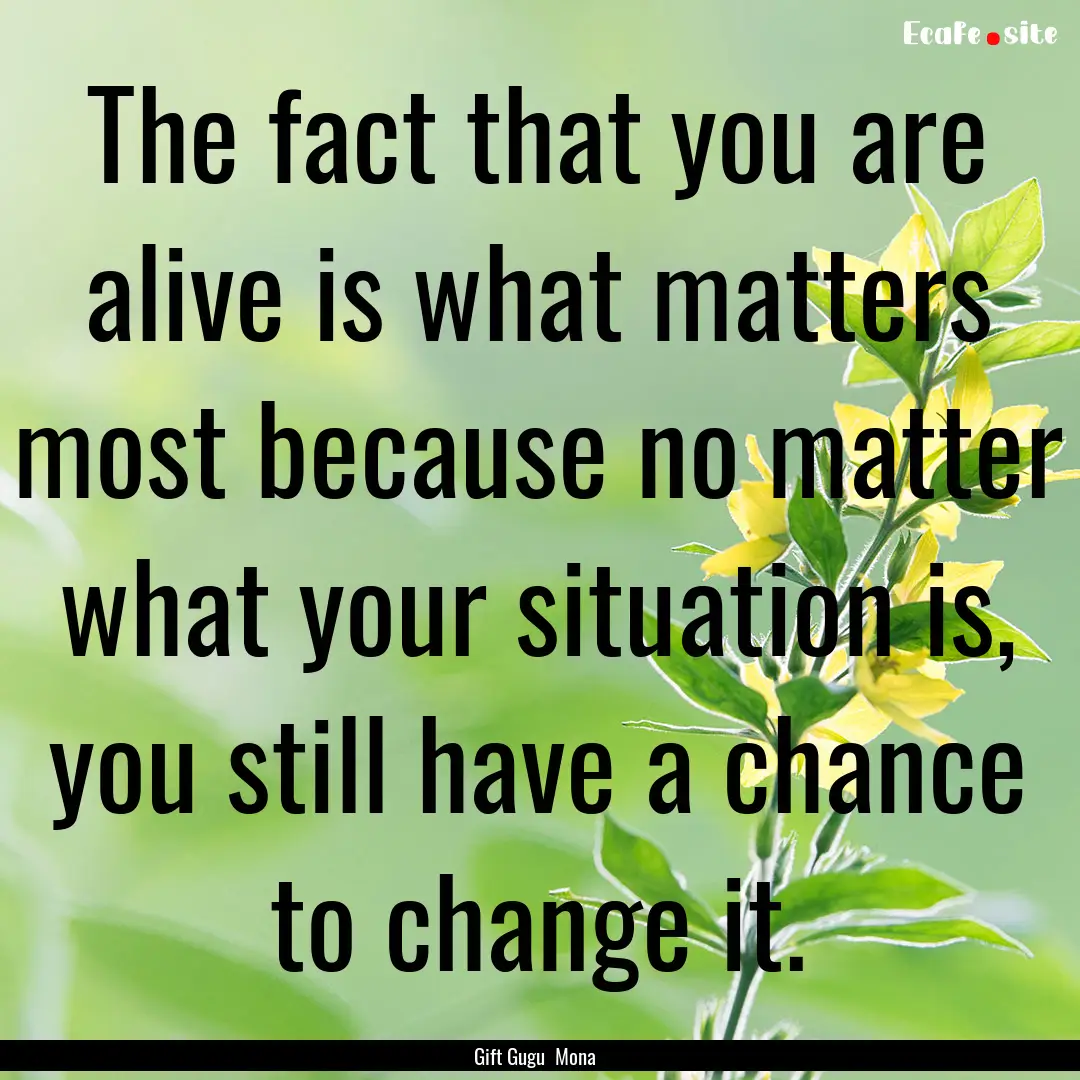 Ecafe.site

The fact that you are alive is what matters most because no matter what your situation is, you still have a chance to change it.

Gift Gugu Mona